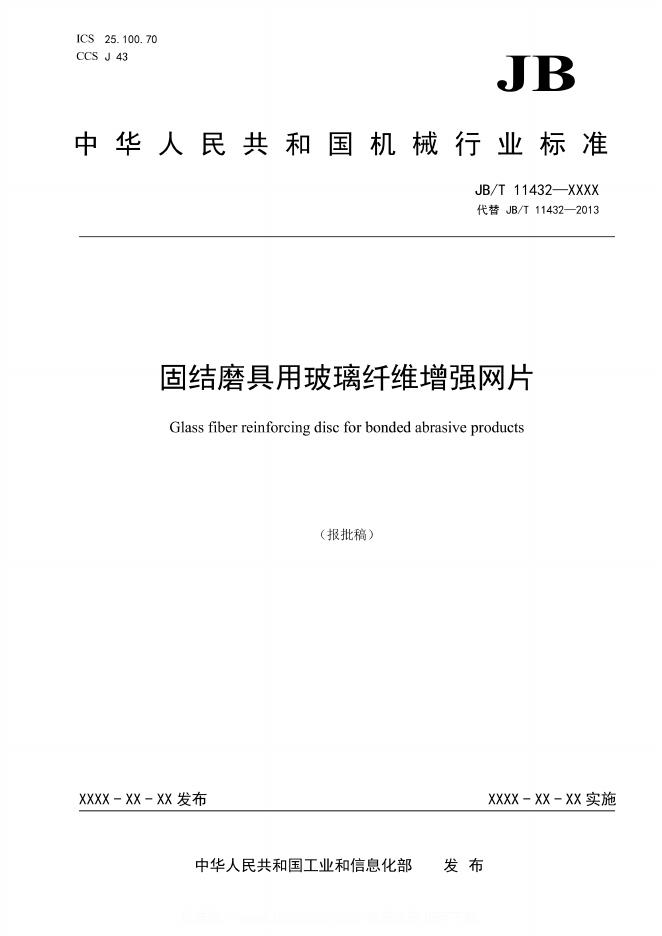 ICS 25.100.70
CCS J 43

JB

中华人民共和国机械行业标准

JB/T 11432—XXXX
代替 JB/T 11432—2013

固结磨具用玻璃纤维增强网片

Glass fiber reinforcing disc for bonded abrasive products

（报批稿）

XXXX - XX - XX 发布

XXXX - XX - XX 实施

中华人民共和国工业和信息化部　发 布